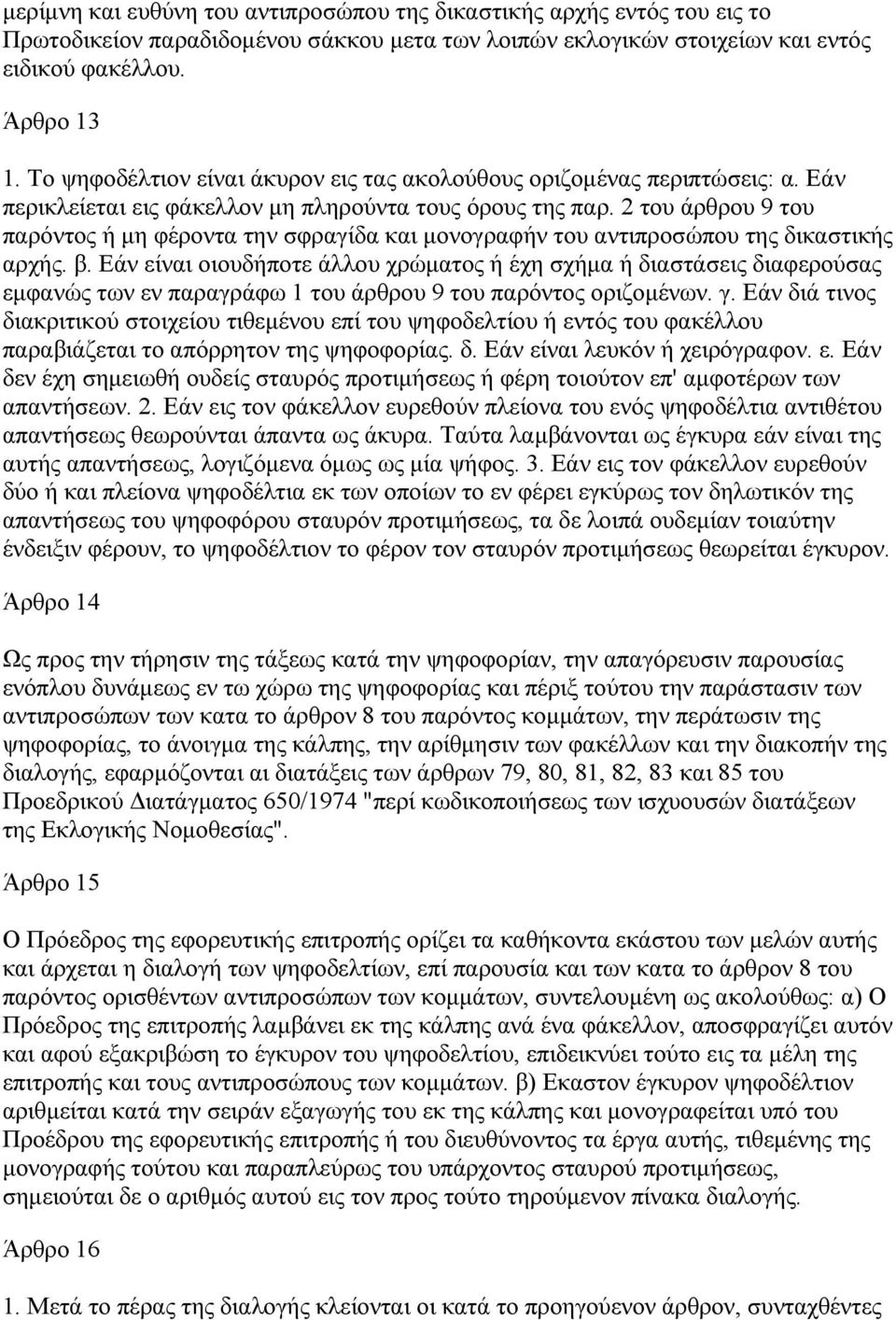 μερίμνη και ευθύνη του αντιπροσώπου της δικαστικής αρχής εντός του εις το Πρωτοδικείον παραδιδομένου σάκκου μετα των λοιπών εκλογικών στοιχείων και εντός ειδικού φακέλλου.

Άρθρο 13

1. Το ψηφοδέλτιον είναι άκυρον εις τας ακολούθους οριζομένας περιπτώσεις: α. Εάν περικλείεται εις φάκελλον μη πληρούντα τους όρους της παρ. 2 του άρθρου 9 του παρόντος ή μη φέροντα την σφραγίδα και μονογραφήν του αντιπροσώπου της δικαστικής αρχής. β. Εάν είναι οιουδήποτε άλλου χρώματος ή έχη σχήμα ή διαστάσεις διαφερούσας εμφανώς των εν παραγράφω 1 του άρθρου 9 του παρόντος οριζομένων. γ. Εάν διά τινος διακριτικού στοιχείου τιθεμένου επί του ψηφοδελτίου ή εντός του φακέλλου παραβιάζεται το απόρρητον της ψηφοφορίας. δ. Εάν είναι λευκόν ή χειρόγραφον. ε. Εάν δεν έχη σημειωθή ουδείς σταυρός προτιμήσεως ή φέρη τοιούτον επ' αμφοτέρων των απαντήσεων. 2. Εάν εις τον φάκελλον ευρεθούν πλείονα του ενός ψηφοδέλτια αντιθέτου απαντήσεως θεωρούνται άπαντα ως άκυρα. Ταύτα λαμβάνονται ως έγκυρα εάν είναι της αυτής απαντήσεως, λογιζόμενα όμως ως μία ψήφος. 3. Εάν εις τον φάκελλον ευρεθούν δύο ή και πλείονα ψηφοδέλτια εκ των οποίων το εν φέρει εγκύρως τον δηλωτικόν της απαντήσεως του ψηφοφόρου σταυρόν προτιμήσεως, τα δε λοιπά ουδεμίαν τοιαύτην ένδειξιν φέρουν, το ψηφοδέλτιον το φέρον τον σταυρόν προτιμήσεως θεωρείται έγκυρον.

Άρθρο 14

Ως προς την τήρησιν της τάξεως κατά την ψηφοφορίαν, την απαγόρευσιν παρουσίας ενόπλου δυνάμεως εν τω χώρω της ψηφοφορίας και πέριξ τούτου την παράστασιν των αντιπροσώπων των κατα το άρθρον 8 του παρόντος κομμάτων, την περάτωσιν της ψηφοφορίας, το άνοιγμα της κάλπης, την αρίθμησιν των φακέλλων και την διακοπήν της διαλογής, εφαρμόζονται αι διατάξεις των άρθρων 79, 80, 81, 82, 83 και 85 του Προεδρικού Διατάγματος 650/1974 "περί κωδικοποιήσεως των ισχυουσών διατάξεων της Εκλογικής Νομοθεσίας".

Άρθρο 15

Ο Πρόεδρος της εφορευτικής επιτροπής ορίζει τα καθήκοντα εκάστου των μελών αυτής και άρχεται η διαλογή των ψηφοδελτίων, επί παρουσία και των κατα το άρθρον 8 του παρόντος ορισθέντων αντιπροσώπων των κομμάτων, συντελουμένη ως ακολούθως: α) Ο Πρόεδρος της επιτροπής λαμβάνει εκ της κάλπης ανά ένα φάκελλον, αποσφραγίζει αυτόν και αφού εξακριβώση το έγκυρον του ψηφοδελτίου, επιδεικνύει τούτο εις τα μέλη της επιτροπής και τους αντιπροσώπους των κομμάτων. β) Εκαστον έγκυρον ψηφοδέλτιον αριθμείται κατά την σειράν εξαγωγής του εκ της κάλπης και μονογραφείται υπό του Προέδρου της εφορευτικής επιτροπής ή του διευθύνοντος τα έργα αυτής, τιθεμένης της μονογραφής τούτου και παραπλεύρως του υπάρχοντος σταυρού προτιμήσεως, σημειούται δε ο αριθμός αυτού εις τον προς τούτο τηρούμενον πίνακα διαλογής.

Άρθρο 16

1. Μετά το πέρας της διαλογής κλείονται οι κατά το προηγούμενον άρθρον, συνταχθέντες